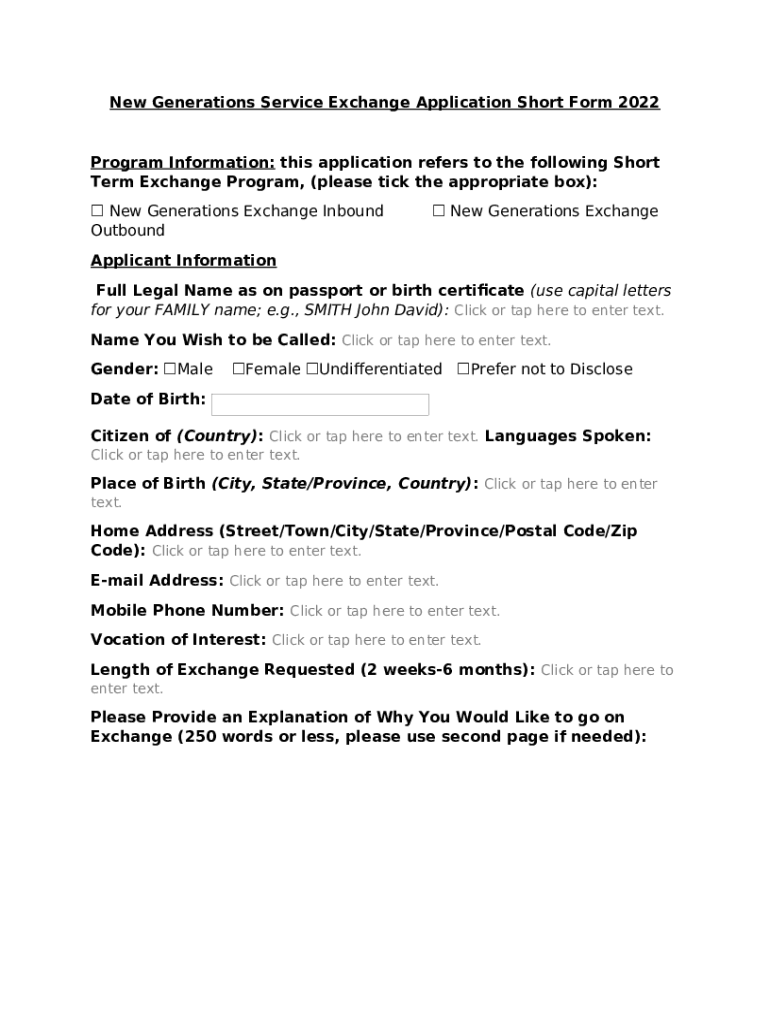 New Generations Service Exchange Application Short Form 2022

Program Information: this application refers to the following Short Term Exchange Program, (please tick the appropriate box):

☐ New Generations Exchange Inbound ☐ New Generations Exchange Outbound

Applicant Information

Full Legal Name as on passport or birth certificate (use capital letters for your FAMILY name; e.g., SMITH John David): Click or tap here to enter text.

Name You Wish to be Called: Click or tap here to enter text.

Gender: ☐Male ☐Female ☐Undifferentiated ☐Prefer not to Disclose

Date of Birth:

Citizen of (Country): Click or tap here to enter text. Languages Spoken: Click or tap here to enter text.

Place of Birth (City, State/Province, Country): Click or tap here to enter text.

Home Address (Street/Town/City/State/Province/Postal Code/Zip Code): Click or tap here to enter text.

E-mail Address: Click or tap here to enter text.

Mobile Phone Number: Click or tap here to enter text.

Vocation of Interest: Click or tap here to enter text.

Length of Exchange Requested (2 weeks-6 months): Click or tap here to enter text.

Please Provide an Explanation of Why You Would Like to go on Exchange (250 words or less, please use second page if needed):